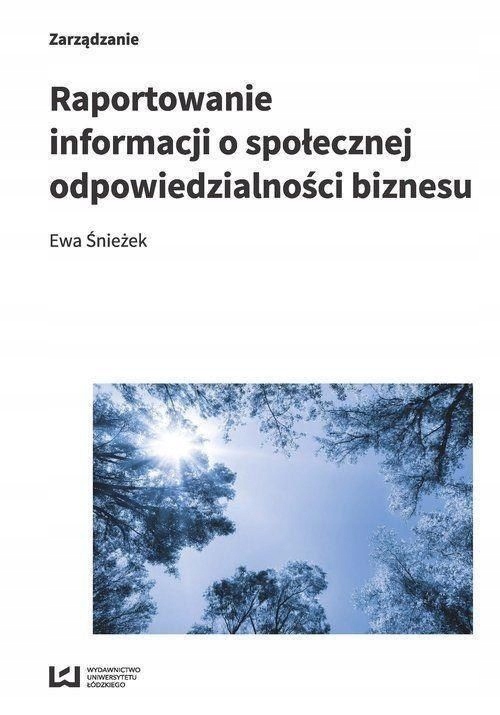 Zarządzanie

Raportowanie informacji o społecznej odpowiedzialności biznesu

Ewa Śnieżek

WYDAWNICTWO UNIWERSYTETU ŁÓDZKIEGO